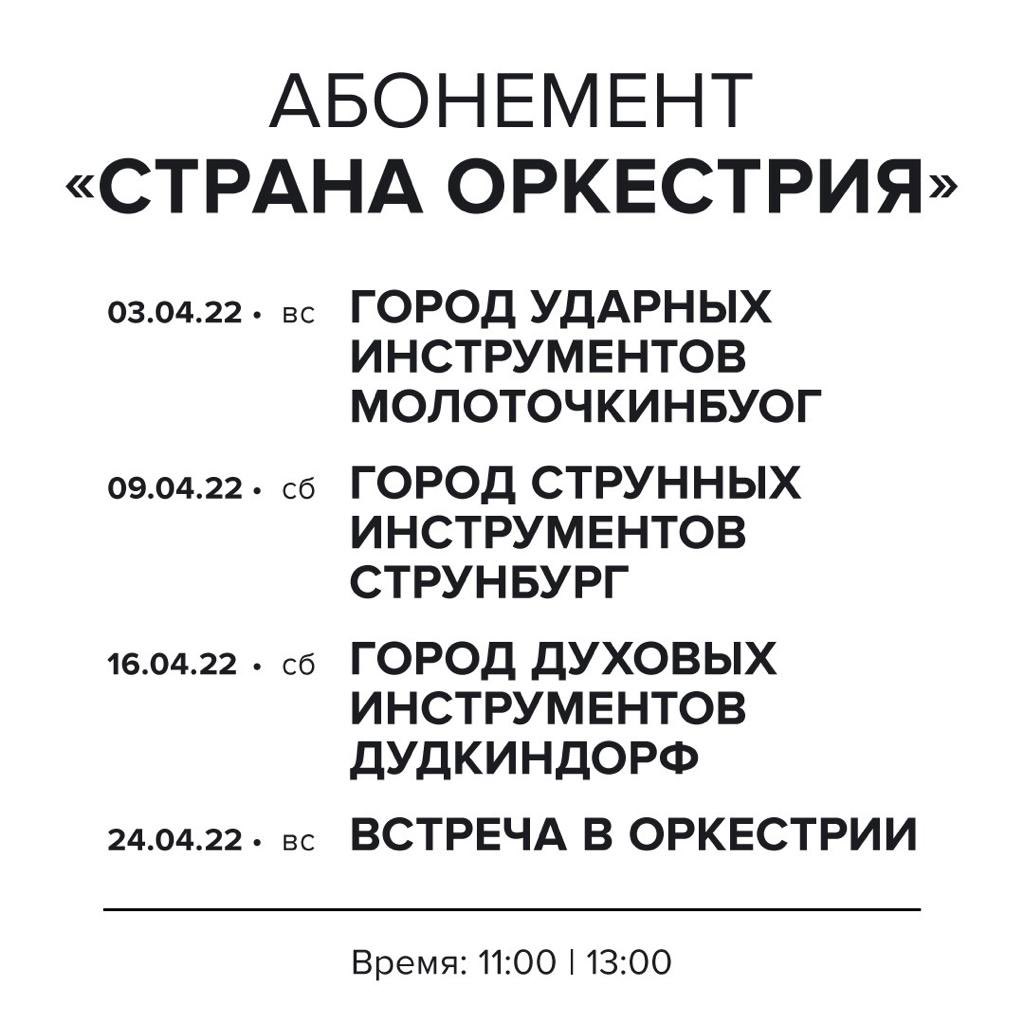 АБОНЕМЕНТ
«СТРАНА ОРКЕСТРИЯ»

03.04.22 • вс ГОРОД УДАРНЫХ ИНСТРУМЕНТОВ МОЛОТОЧКИНБУОГ

09.04.22 • сб ГОРОД СТРУННЫХ ИНСТРУМЕНТОВ СТРУНБУРГ

16.04.22 • сб ГОРОД ДУХОВЫХ ИНСТРУМЕНТОВ ДУДКИНДОРФ

24.04.22 • вс ВСТРЕЧА В ОРКЕСТРИИ

Время: 11:00 | 13:00